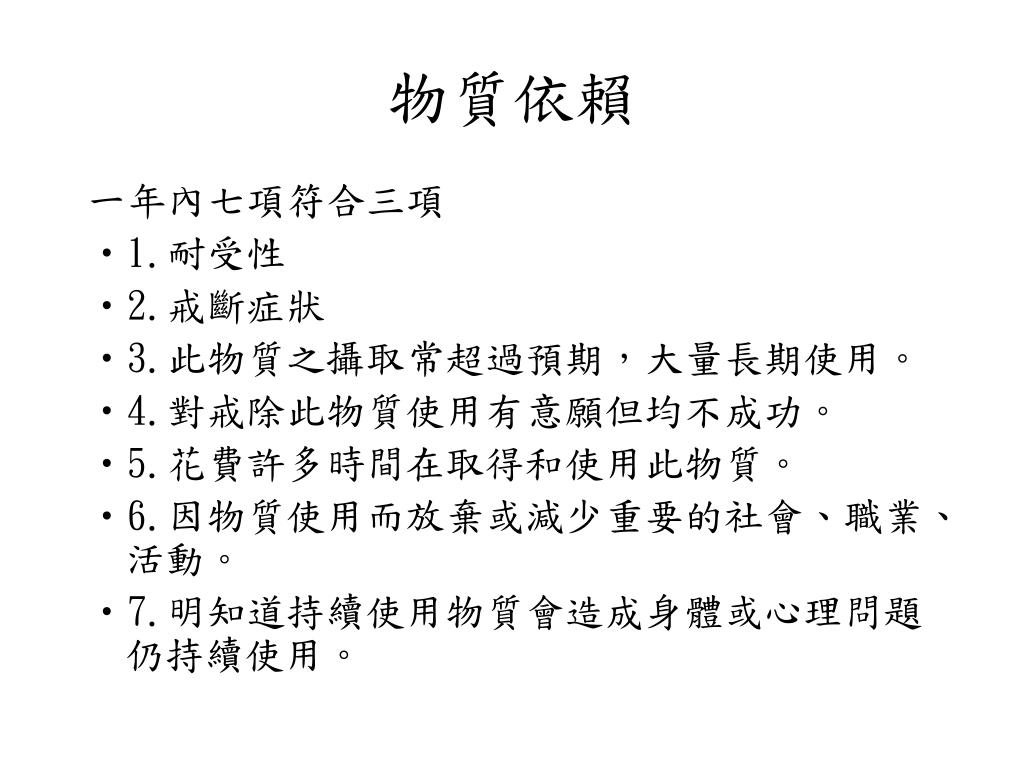 物質依賴

一年內七項符合三項

• 1. 耐受性
• 2. 戒斷症狀
• 3. 此物質之攝取常超過預期，大量長期使用。
• 4. 對戒除此物質使用有意願但均不成功。
• 5. 花費許多時間在取得和使用此物質。
• 6. 因物質使用而放棄或減少重要的社會、職業、活動。
• 7. 明知道持續使用物質會造成身體或心理問題仍持續使用。